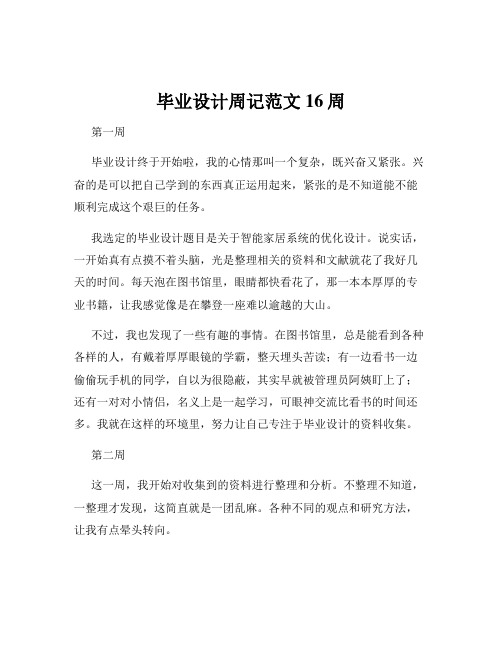 毕业设计周记范文 16 周

第一周

毕业设计终于开始啦，我的心情那叫一个复杂，既兴奋又紧张。兴奋的是可以把自己学到的东西真正运用起来，紧张的是不知道能不能顺利完成这个艰巨的任务。

我选定的毕业设计题目是关于智能家居系统的优化设计。说实话，一开始真有点摸不着头脑，光是整理相关的资料和文献就花了我好几天的时间。每天泡在图书馆里，眼睛都快看花了，那一本本厚厚的专业书籍，让我感觉像是在攀登一座难以逾越的大山。

不过，我也发现了一些有趣的事情。在图书馆里，总是能看到各种各样的人，有戴着厚厚眼镜的学霸，整天埋头苦读；有一边看书一边偷偷玩手机的同学，自以为很隐蔽，其实早就被管理员阿姨盯上了；还有一对对小情侣，名义上是一起学习，可眼神交流比看书的时间还多。我就在这样的环境里，努力让自己专注于毕业设计的资料收集。

第二周

这一周，我开始对收集到的资料进行整理和分析。不整理不知道，一整理才发现，这简直就是一团乱麻。各种不同的观点和研究方法，让我有点晕头转向。